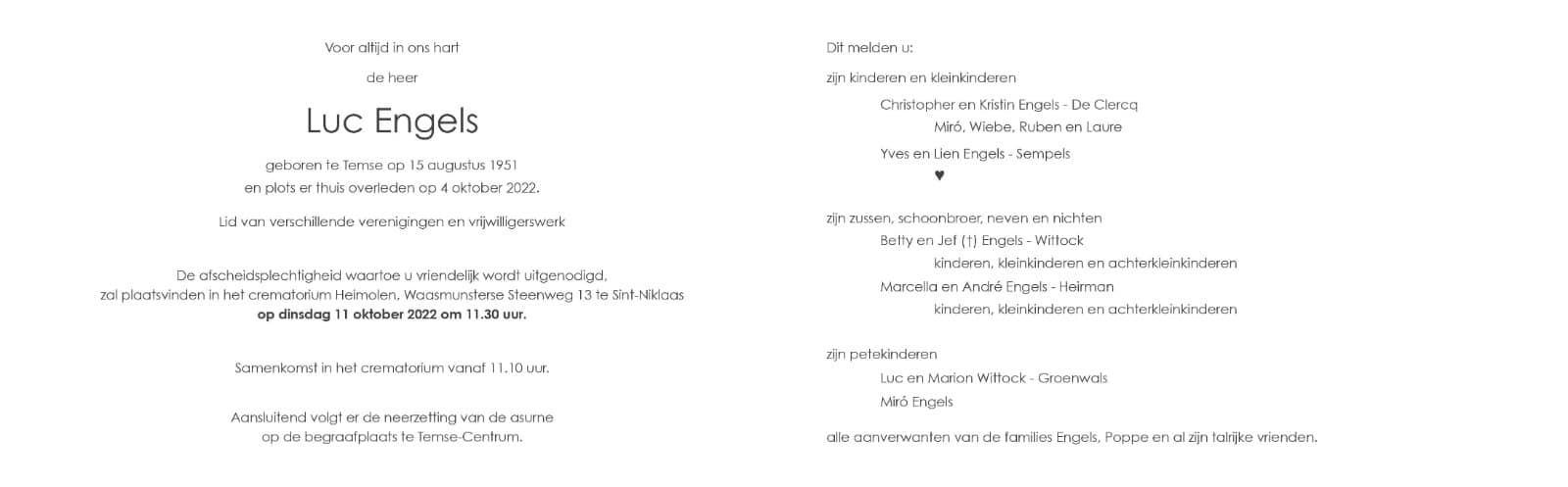 Voor altijd in ons hart

de heer

Luc Engels

geboren te Temse op 15 augustus 1951
en plots er thuis overleden op 4 oktober 2022.

Lid van verschillende verenigingen en vrijwilligerswerk

De afscheidsplechtigheid waartoe u vriendelijk wordt uitgenodigd, zal plaatsvinden in het crematorium Heimolen, Waasmunsterse Steenweg 13 te Sint-Niklaas op dinsdag 11 oktober 2022 om 11.30 uur.

Samenkomst in het crematorium vanaf 11.10 uur.

Aansluitend volgt er de neerzetting van de asurne op de begraafplaats te Temse-Centrum.

Dit melden u:

zijn kinderen en kleinkinderen

Christopher en Kristin Engels - De Clercq
Miró, Wiebe, Ruben en Laure

Yves en Lien Engels - Sempels
♥

zijn zussen, schoonbroer, neven en nichten
Betty en Jef (†) Engels - Wittock
kinderen, kleinkinderen en achterkleinkinderen
Marcella en André Engels - Heirman
kinderen, kleinkinderen en achterkleinkinderen

zijn petekinderen
Luc en Marion Wittock - Groenwals
Miró Engels

alle aanverwanten van de families Engels, Poppe en al zijn talrijke vrienden.